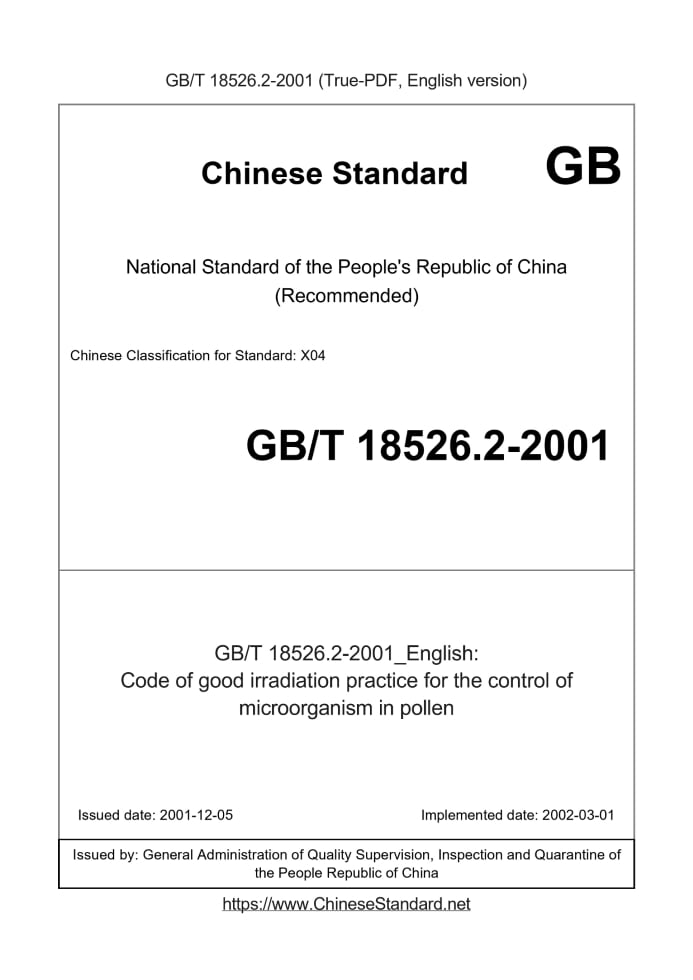 GB/T 18526.2-2001 (True-PDF, English version)

Chinese Standard GB

National Standard of the People's Republic of China
(Recommended)

Chinese Classification for Standard: X04

GB/T 18526.2-2001

GB/T 18526.2-2001_English:
Code of good irradiation practice for the control of microorganism in pollen

Issued date: 2001-12-05

Implemented date: 2002-03-01

Issued by: General Administration of Quality Supervision, Inspection and Quarantine of the People Republic of China

https://www.ChineseStandard.net